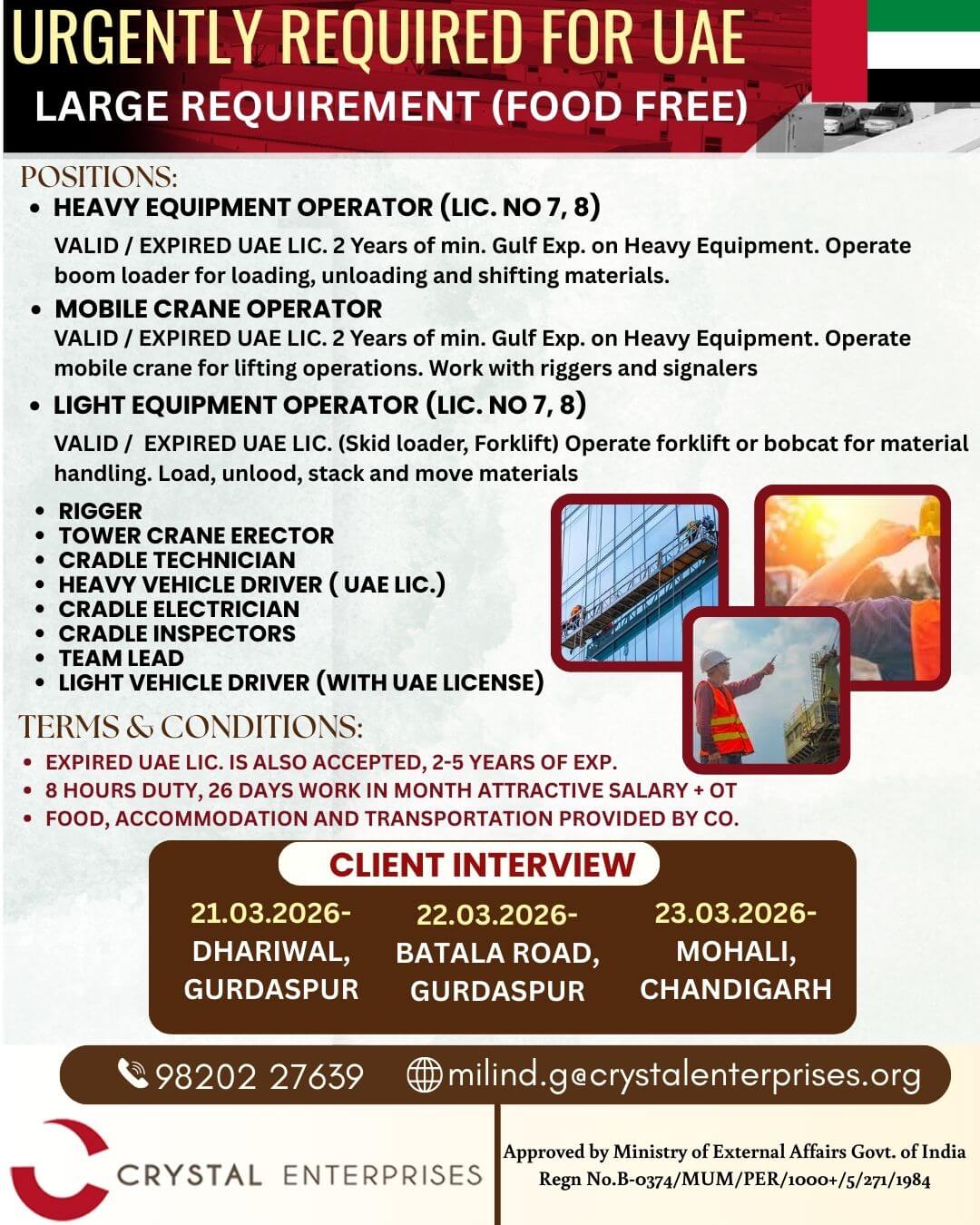 URGENTLY REQUIRED FOR UAE
LARGE REQUIREMENT (FOOD FREE)

POSITIONS:
• HEAVY EQUIPMENT OPERATOR (LIC. NO 7, 8)
VALID / EXPIRED UAE LIC. 2 Years of min. Gulf Exp. on Heavy Equipment. Operate boom loader for loading, unloading and shifting materials.
• MOBILE CRANE OPERATOR
VALID / EXPIRED UAE LIC. 2 Years of min. Gulf Exp. on Heavy Equipment. Operate mobile crane for lifting operations. Work with riggers and signalers
• LIGHT EQUIPMENT OPERATOR (LIC. NO 7, 8)
VALID / EXPIRED UAE LIC. (Skid loader, Forklift) Operate forklift or bobcat for material handling. Load, unlood, stack and move materials
• RIGGER
• TOWER CRANE ERECTOR
• CRADLE TECHNICIAN
• HEAVY VEHICLE DRIVER ( UAE LIC.)
• CRADLE ELECTRICIAN
• CRADLE INSPECTORS
• TEAM LEAD
• LIGHT VEHICLE DRIVER (WITH UAE LICENSE)

TERMS & CONDITIONS:
• EXPIRED UAE LIC. IS ALSO ACCEPTED, 2-5 YEARS OF EXP.
• 8 HOURS DUTY, 26 DAYS WORK IN MONTH ATTRACTIVE SALARY + OT
• FOOD, ACCOMMODATION AND TRANSPORTATION PROVIDED BY CO.

CLIENT INTERVIEW
21.03.2026- DHARIWAL, GURDASPUR
22.03.2026- BATALA ROAD, GURDASPUR
23.03.2026- MOHALI, CHANDIGARH

98202 27639
milind.g@crystalenterprises.org

CRYSTAL ENTERPRISES
Approved by Ministry of External Affairs Govt. of India
Regn No.B-0374/MUM/PER/1000+/5/271/1984